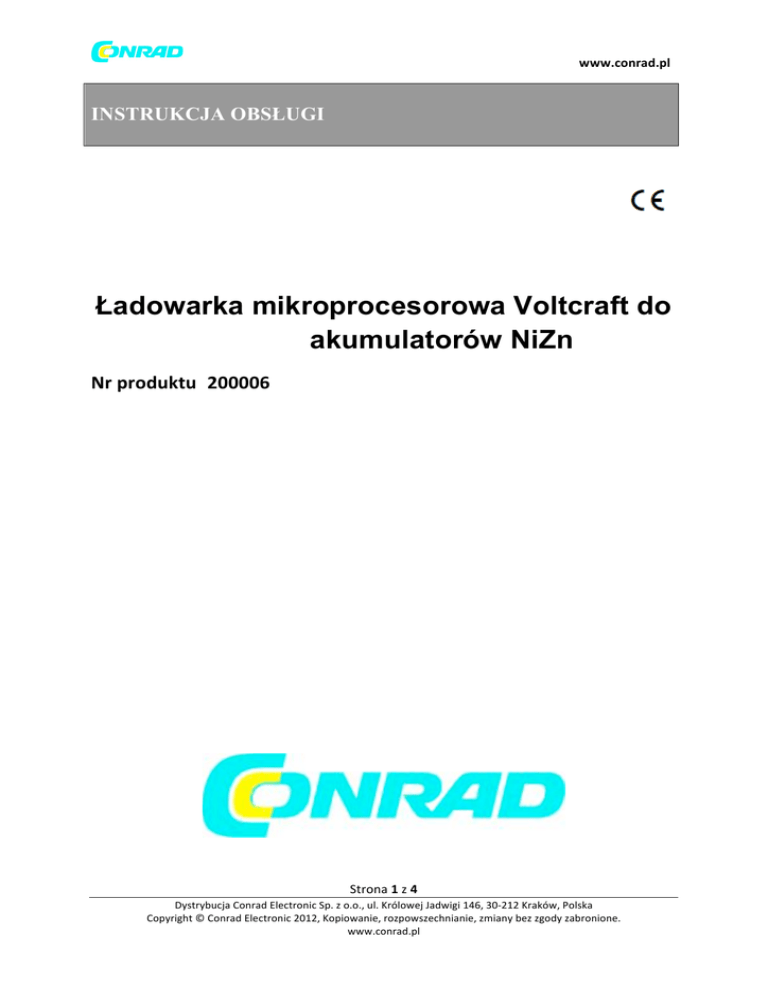 CONRAD

www.conrad.pl

INSTRUKCJA OBSŁUGI

CE

Ładowarka mikroprocesorowa Voltcraft do akumulatorów NiZn

Nr produktu 200006

CONRAD

Strona 1 z 4

Dystrybucja Conrad Electronic Sp. z o.o., ul. Królowej Jadwigi 146, 30-212 Kraków, Polska
Copyright © Conrad Electronic 2012, Kopiowanie, rozpowszechnianie, zmiany bez zgody zabronione.
www.conrad.pl